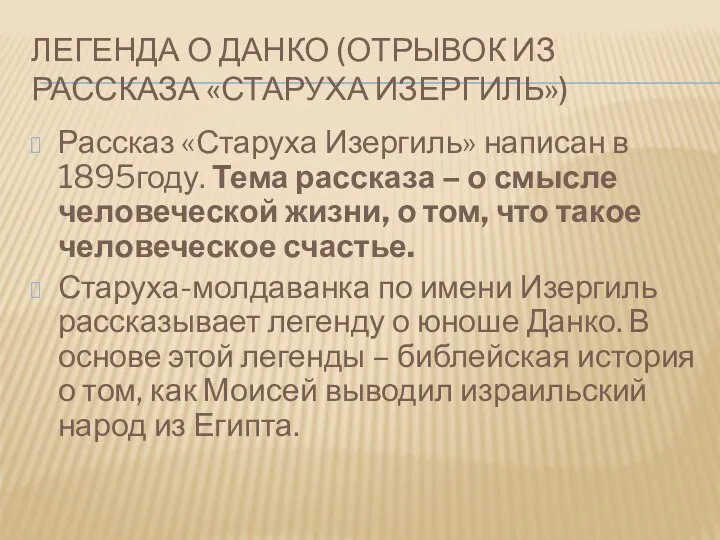 ЛЕГЕНДА О ДАНКО (ОТРЫВОК ИЗ РАССКАЗА «СТАРУХА ИЗЕРГИЛЬ»)

Рассказ «Старуха Изергиль» написан в 1895году. Тема рассказа – о смысле человеческой жизни, о том, что такое человеческое счастье.

Старуха-молдаванка по имени Изергиль рассказывает легенду о юноше Данко. В основе этой легенды – библейская история о том, как Моисей выводил израильский народ из Египта.